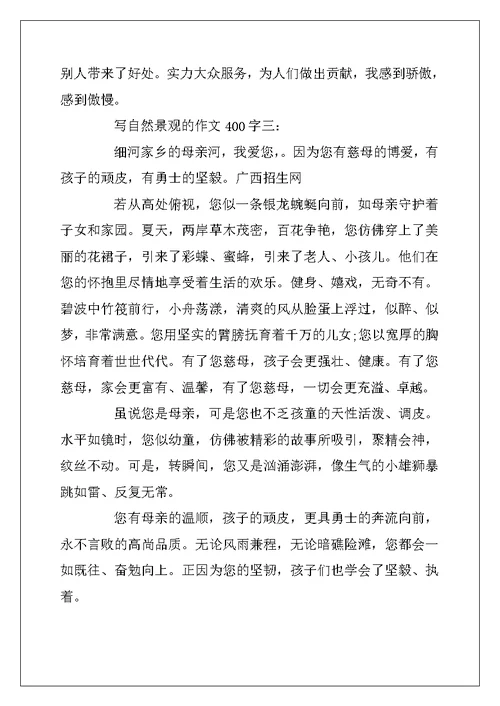 别人带来了好处。实力大众服务，为人们做出贡献，我感到骄傲，感到傲慢。

写自然景观的作文 400 字三：

细河家乡的母亲河，我爱您，。因为您有慈母的博爱，有孩子的顽皮，有勇士的坚毅。广西招生网

若从高处俯视，您似一条银龙蜿蜒向前，如母亲守护着子女和家园。夏天，两岸草木茂密，百花争艳，您仿佛穿上了美丽的花裙子，引来了彩蝶、蜜蜂，引来了老人、小孩儿。他们在您的怀抱里尽情地享受着生活的欢乐。健身、嬉戏，无奇不有。碧波中竹筏前行，小舟荡漾，清爽的风从脸蛋上浮过，似醉、似梦，非常满意。您用坚实的臂膀抚育着千万的儿女;您以宽厚的胸怀培育着世世代代。有了您慈母，孩子会更强壮、健康。有了您慈母，家会更富有、温馨，有了您慈母，一切会更充溢、卓越。

虽说您是母亲，可是您也不乏孩童的天性活泼、调皮。水平如镜时，您似幼童，仿佛被精彩的故事所吸引，聚精会神，纹丝不动。可是，转瞬间，您又是汹涌澎湃，像生气的小雄狮暴跳如雷、反复无常。

您有母亲的温顺，孩子的顽皮，更具勇士的奔流向前，永不言败的高尚品质。无论风雨兼程，无论暗礁险滩，您都会一如既往、奋勉向上。正因为您的坚韧，孩子们也学会了坚毅、执着。